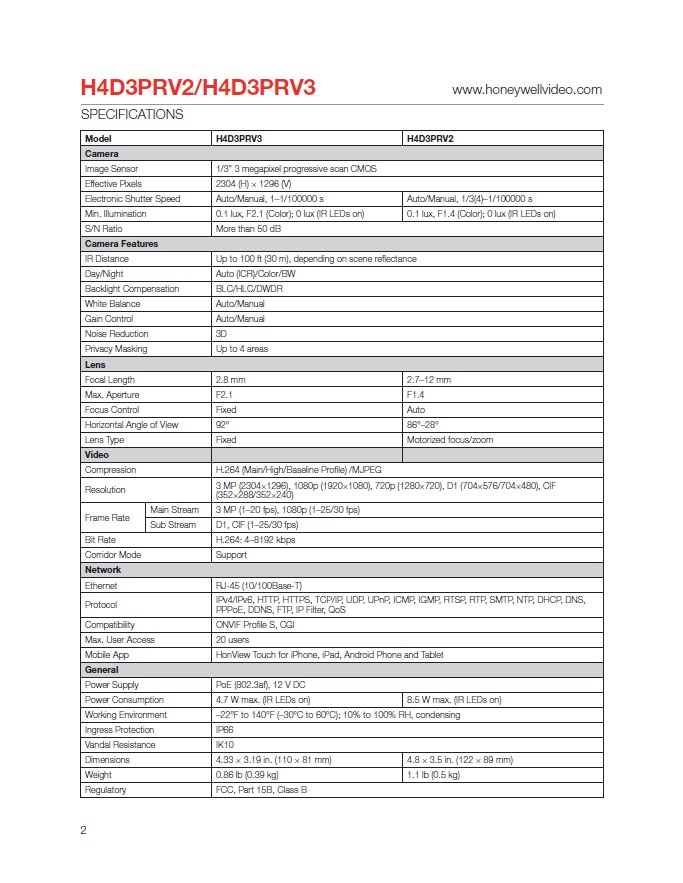 H4D3PRV2/H4D3PRV3

www.honeywellvideo.com

SPECIFICATIONS

| Model | | H4D3PRV3 | H4D3PRV2 |
|---|---|---|---|
| **Camera** | | | |
| Image Sensor | | 1/3" 3 megapixel progressive scan CMOS | |
| Effective Pixels | | 2304 (H) × 1296 (V) | |
| Electronic Shutter Speed | | Auto/Manual, 1–1/100000 s | Auto/Manual, 1/3(4)–1/100000 s |
| Min. Illumination | | 0.1 lux, F2.1 (Color); 0 lux (IR LEDs on) | 0.1 lux, F1.4 (Color); 0 lux (IR LEDs on) |
| S/N Ratio | | More than 50 dB | |
| **Camera Features** | | | |
| IR Distance | | Up to 100 ft (30 m), depending on scene reflectance | |
| Day/Night | | Auto (ICR)/Color/BW | |
| Backlight Compensation | | BLC/HLC/DWDR | |
| White Balance | | Auto/Manual | |
| Gain Control | | Auto/Manual | |
| Noise Reduction | | 3D | |
| Privacy Masking | | Up to 4 areas | |
| **Lens** | | | |
| Focal Length | | 2.8 mm | 2.7–12 mm |
| Max. Aperture | | F2.1 | F1.4 |
| Focus Control | | Fixed | Auto |
| Horizontal Angle of View | | 92° | 86°–28° |
| Lens Type | | Fixed | Motorized focus/zoom |
| **Video** | | | |
| Compression | | H.264 (Main/High/Baseline Profile) /MJPEG | |
| Resolution | | 3 MP (2304×1296), 1080p (1920×1080), 720p (1280×720), D1 (704×576/704×480), CIF (352×288/352×240) | |
| Frame Rate | Main Stream | 3 MP (1–20 fps), 1080p (1–25/30 fps) | |
| | Sub Stream | D1, CIF (1–25/30 fps) | |
| Bit Rate | | H.264: 4–8192 kbps | |
| Corridor Mode | | Support | |
| **Network** | | | |
| Ethernet | | RJ-45 (10/100Base-T) | |
| Protocol | | IPv4/IPv6, HTTP, HTTPS, TCP/IP, UDP, UPnP, ICMP, IGMP, RTSP, RTP, SMTP, NTP, DHCP, DNS, PPPoE, DDNS, FTP, IP Filter, QoS | |
| Compatibility | | ONVIF Profile S, CGI | |
| Max. User Access | | 20 users | |
| Mobile App | | HonView Touch for iPhone, iPad, Android Phone and Tablet | |
| **General** | | | |
| Power Supply | | PoE (802.3af), 12 V DC | |
| Power Consumption | | 4.7 W max. (IR LEDs on) | 8.5 W max. (IR LEDs on) |
| Working Environment | | –22°F to 140°F (–30°C to 60°C); 10% to 100% RH, condensing | |
| Ingress Protection | | IP66 | |
| Vandal Resistance | | IK10 | |
| Dimensions | | 4.33 × 3.19 in. (110 × 81 mm) | 4.8 × 3.5 in. (122 × 89 mm) |
| Weight | | 0.86 lb (0.39 kg) | 1.1 lb (0.5 kg) |
| Regulatory | | FCC, Part 15B, Class B | |

2